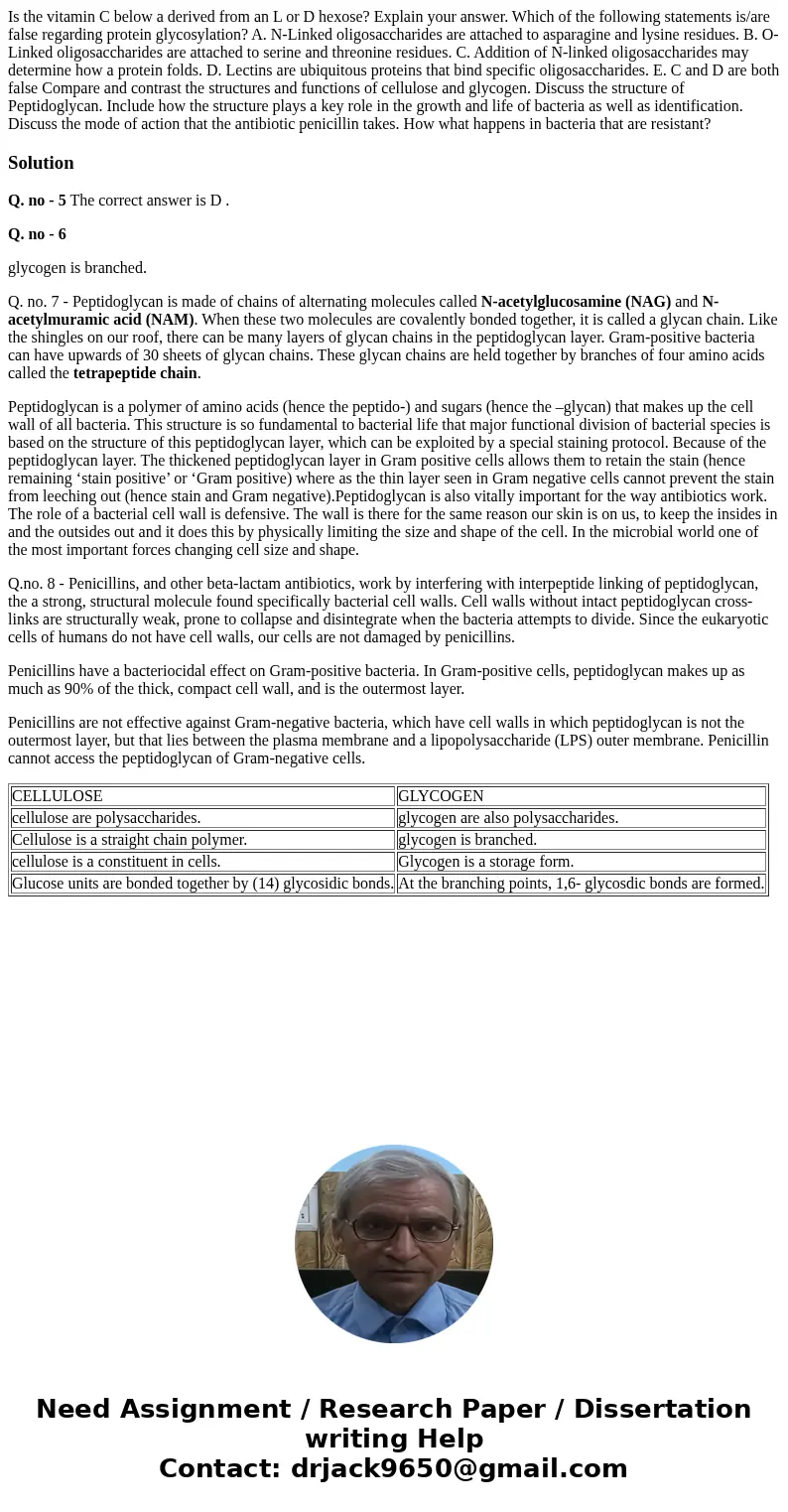 Is the vitamin C below a derived from an L or D hexose? Explain your answer. Which of the following statements is/are false regarding protein glycosylation? A. N-Linked oligosaccharides are attached to asparagine and lysine residues. B. O-Linked oligosaccharides are attached to serine and threonine residues. C. Addition of N-linked oligosaccharides may determine how a protein folds. D. Lectins are ubiquitous proteins that bind specific oligosaccharides. E. C and D are both false Compare and contrast the structures and functions of cellulose and glycogen. Discuss the structure of Peptidoglycan. Include how the structure plays a key role in the growth and life of bacteria as well as identification. Discuss the mode of action that the antibiotic penicillin takes. How what happens in bacteria that are resistant?

Solution

Q. no - 5 The correct answer is D .

Q. no - 6

glycogen is branched.

Q. no. 7 - Peptidoglycan is made of chains of alternating molecules called N-acetylglucosamine (NAG) and N-acetylmuramic acid (NAM). When these two molecules are covalently bonded together, it is called a glycan chain. Like the shingles on our roof, there can be many layers of glycan chains in the peptidoglycan layer. Gram-positive bacteria can have upwards of 30 sheets of glycan chains. These glycan chains are held together by branches of four amino acids called the tetrapeptide chain.

Peptidoglycan is a polymer of amino acids (hence the peptido-) and sugars (hence the –glycan) that makes up the cell wall of all bacteria. This structure is so fundamental to bacterial life that major functional division of bacterial species is based on the structure of this peptidoglycan layer, which can be exploited by a special staining protocol. Because of the peptidoglycan layer. The thickened peptidoglycan layer in Gram positive cells allows them to retain the stain (hence remaining ‘stain positive’ or ‘Gram positive) where as the thin layer seen in Gram negative cells cannot prevent the stain from leeching out (hence stain and Gram negative).Peptidoglycan is also vitally important for the way antibiotics work. The role of a bacterial cell wall is defensive. The wall is there for the same reason our skin is on us, to keep the insides in and the outsides out and it does this by physically limiting the size and shape of the cell. In the microbial world one of the most important forces changing cell size and shape.

Q.no. 8 - Penicillins, and other beta-lactam antibiotics, work by interfering with interpeptide linking of peptidoglycan, the a strong, structural molecule found specifically bacterial cell walls. Cell walls without intact peptidoglycan cross-links are structurally weak, prone to collapse and disintegrate when the bacteria attempts to divide. Since the eukaryotic cells of humans do not have cell walls, our cells are not damaged by penicillins.

Penicillins have a bacteriocidal effect on Gram-positive bacteria. In Gram-positive cells, peptidoglycan makes up as much as 90% of the thick, compact cell wall, and is the outermost layer.

Penicillins are not effective against Gram-negative bacteria, which have cell walls in which peptidoglycan is not the outermost layer, but that lies between the plasma membrane and a lipopolysaccharide (LPS) outer membrane. Penicillin cannot access the peptidoglycan of Gram-negative cells.

| CELLULOSE | GLYCOGEN |
|---|---|
| cellulose are polysaccharides. | glycogen are also polysaccharides. |
| Cellulose is a straight chain polymer. | glycogen is branched. |
| cellulose is a constituent in cells. | Glycogen is a storage form. |
| Glucose units are bonded together by (14) glycosidic bonds. | At the branching points, 1,6- glycosdic bonds are formed. |

Need Assignment / Research Paper / Dissertation writing Help
Contact: drjack9650@gmail.com